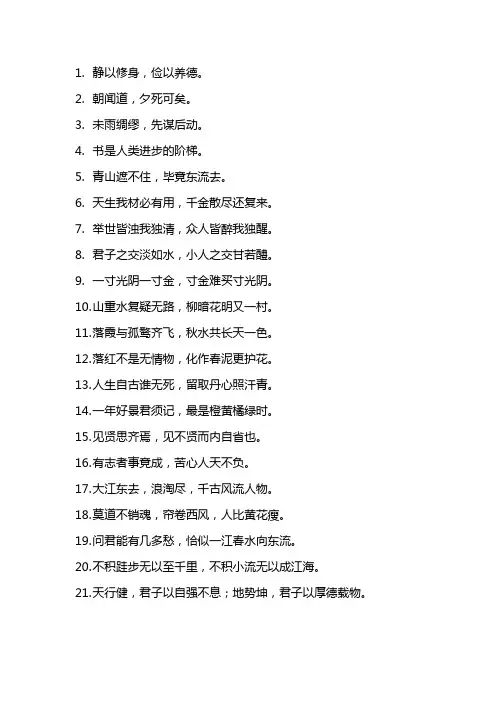 1. 静以修身，俭以养德。

2. 朝闻道，夕死可矣。

3. 未雨绸缪，先谋后动。

4. 书是人类进步的阶梯。

5. 青山遮不住，毕竟东流去。

6. 天生我材必有用，千金散尽还复来。

7. 举世皆浊我独清，众人皆醉我独醒。

8. 君子之交淡如水，小人之交甘若醴。

9. 一寸光阴一寸金，寸金难买寸光阴。

10.山重水复疑无路，柳暗花明又一村。

11.落霞与孤鹜齐飞，秋水共长天一色。

12.落红不是无情物，化作春泥更护花。

13.人生自古谁无死，留取丹心照汗青。

14.一年好景君须记，最是橙黄橘绿时。

15.见贤思齐焉，见不贤而内自省也。

16.有志者事竟成，苦心人天不负。

17.大江东去，浪淘尽，千古风流人物。

18.莫道不销魂，帘卷西风，人比黄花瘦。

19.问君能有几多愁，恰似一江春水向东流。

20.不积跬步无以至千里，不积小流无以成江海。

21.天行健，君子以自强不息；地势坤，君子以厚德载物。